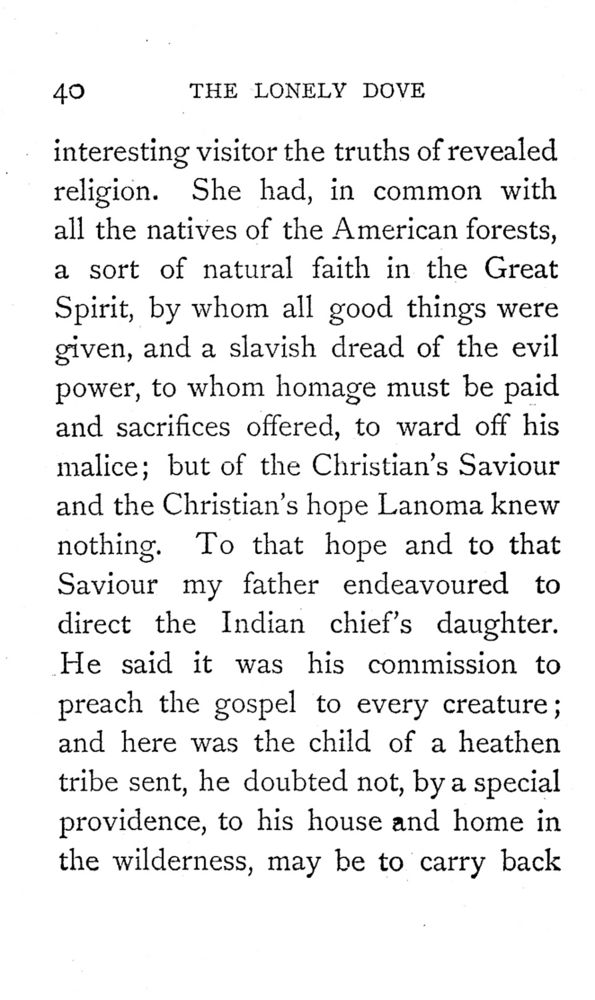 40 THE LONELY DOVE

interesting visitor the truths of revealed religion. She had, in common with all the natives of the American forests, a sort of natural faith in the Great Spirit, by whom all good things were given, and a slavish dread of the evil power, to whom homage must be paid and sacrifices offered, to ward off his malice; but of the Christian's Saviour and the Christian's hope Lanoma knew nothing. To that hope and to that Saviour my father endeavoured to direct the Indian chief's daughter. He said it was his commission to preach the gospel to every creature; and here was the child of a heathen tribe sent, he doubted not, by a special providence, to his house and home in the wilderness, may be to carry back